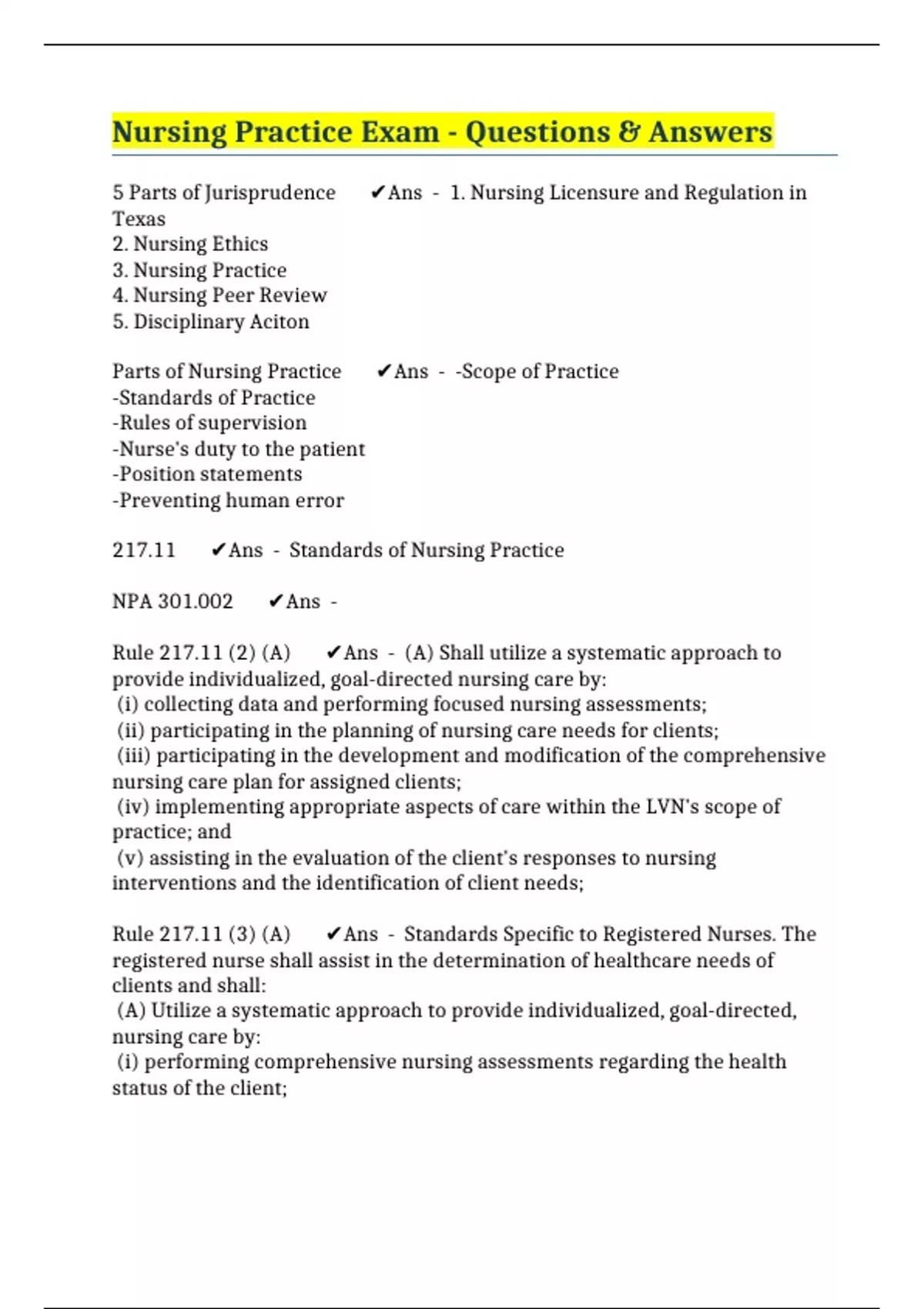 Nursing Practice Exam - Questions & Answers

5 Parts of Jurisprudence ✔Ans - 1. Nursing Licensure and Regulation in Texas
2. Nursing Ethics
3. Nursing Practice
4. Nursing Peer Review
5. Disciplinary Aciton

Parts of Nursing Practice ✔Ans - -Scope of Practice
-Standards of Practice
-Rules of supervision
-Nurse's duty to the patient
-Position statements
-Preventing human error

217.11 ✔Ans - Standards of Nursing Practice

NPA 301.002 ✔Ans -

Rule 217.11 (2) (A) ✔Ans - (A) Shall utilize a systematic approach to provide individualized, goal-directed nursing care by:
(i) collecting data and performing focused nursing assessments;
(ii) participating in the planning of nursing care needs for clients;
(iii) participating in the development and modification of the comprehensive nursing care plan for assigned clients;
(iv) implementing appropriate aspects of care within the LVN's scope of practice; and
(v) assisting in the evaluation of the client's responses to nursing interventions and the identification of client needs;

Rule 217.11 (3) (A) ✔Ans - Standards Specific to Registered Nurses. The registered nurse shall assist in the determination of healthcare needs of clients and shall:
(A) Utilize a systematic approach to provide individualized, goal-directed, nursing care by:
(i) performing comprehensive nursing assessments regarding the health status of the client;